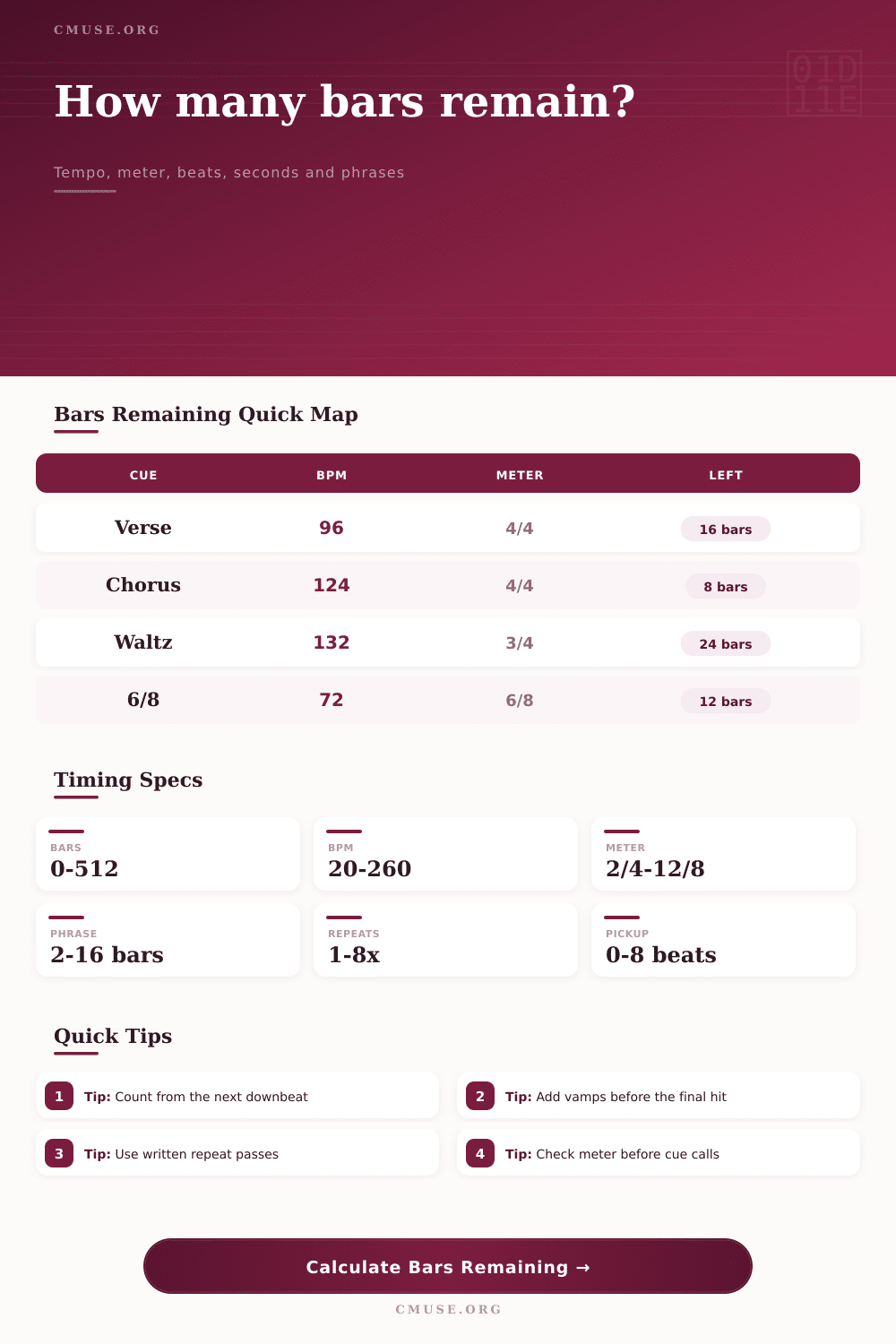 CMUSE.ORG

01D
11E

How many bars remain?

Tempo, meter, beats, seconds and phrases

Bars Remaining Quick Map

| CUE | BPM | METER | LEFT |
|---|---|---|---|
| Verse | 96 | 4/4 | 16 bars |
| Chorus | 124 | 4/4 | 8 bars |
| Waltz | 132 | 3/4 | 24 bars |
| 6/8 | 72 | 6/8 | 12 bars |

Timing Specs

BARS
0-512

BPM
20-260

METER
2/4-12/8

PHRASE
2-16 bars

REPEATS
1-8x

PICKUP
0-8 beats

Quick Tips

1 Tip: Count from the next downbeat

2 Tip: Add vamps before the final hit

3 Tip: Use written repeat passes

4 Tip: Check meter before cue calls

Calculate Bars Remaining →

CMUSE.ORG